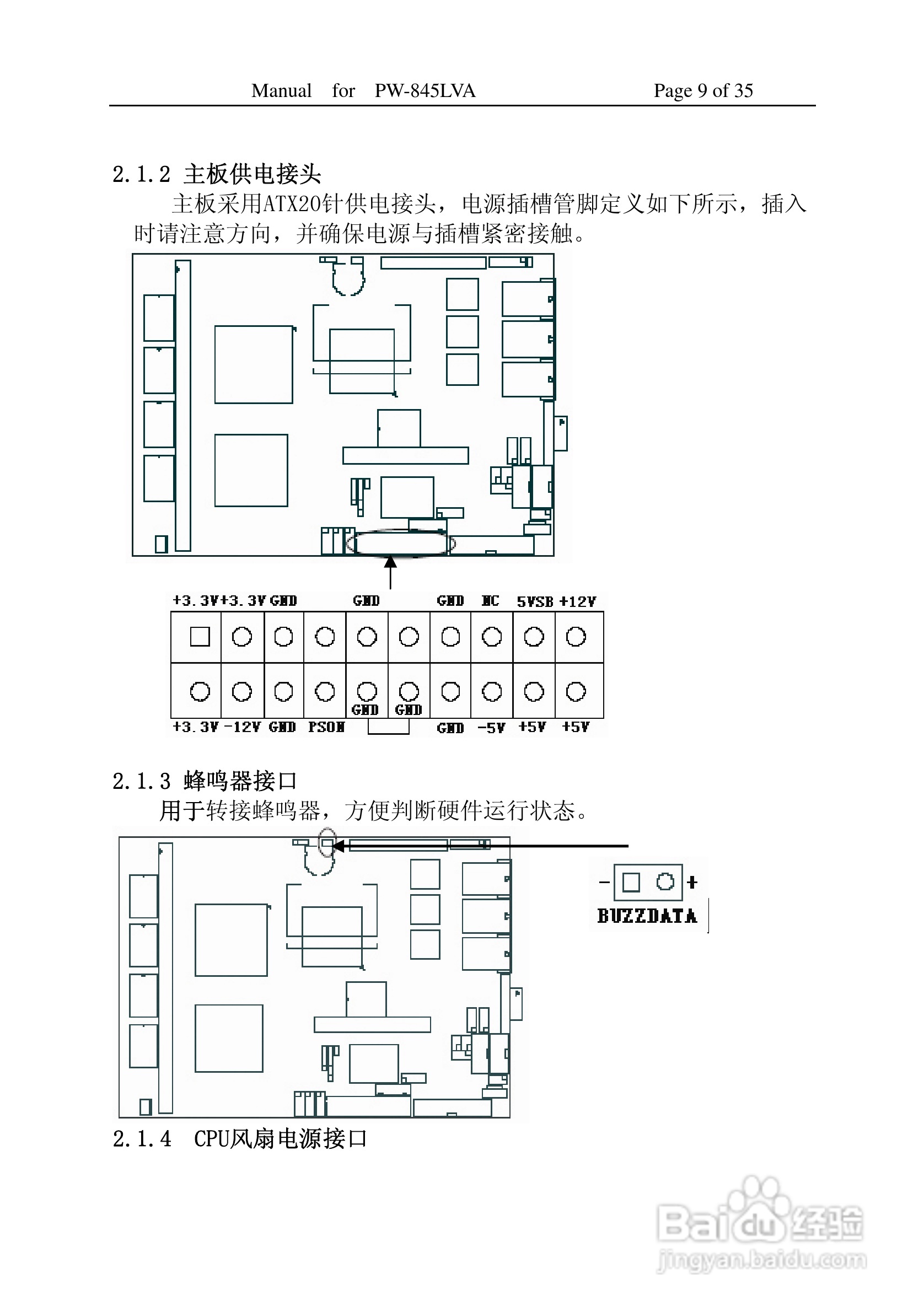 Manual for PW-845LVA Page 9 of 35

2.1.2 主板供电接头

主板采用ATX20针供电接头，电源插槽管脚定义如下所示，插入时请注意方向，并确保电源与插槽紧密接触。

+3.3V +3.3V GND GND GND NC 5VSB +12V

GND GND

+3.3V -12V GND PSON GND -5V +5V +5V

2.1.3 蜂鸣器接口

用于转接蜂鸣器，方便判断硬件运行状态。

- +
BUZZDATA

2.1.4 CPU风扇电源接口

Baidu经验
jingyan.baidu.com